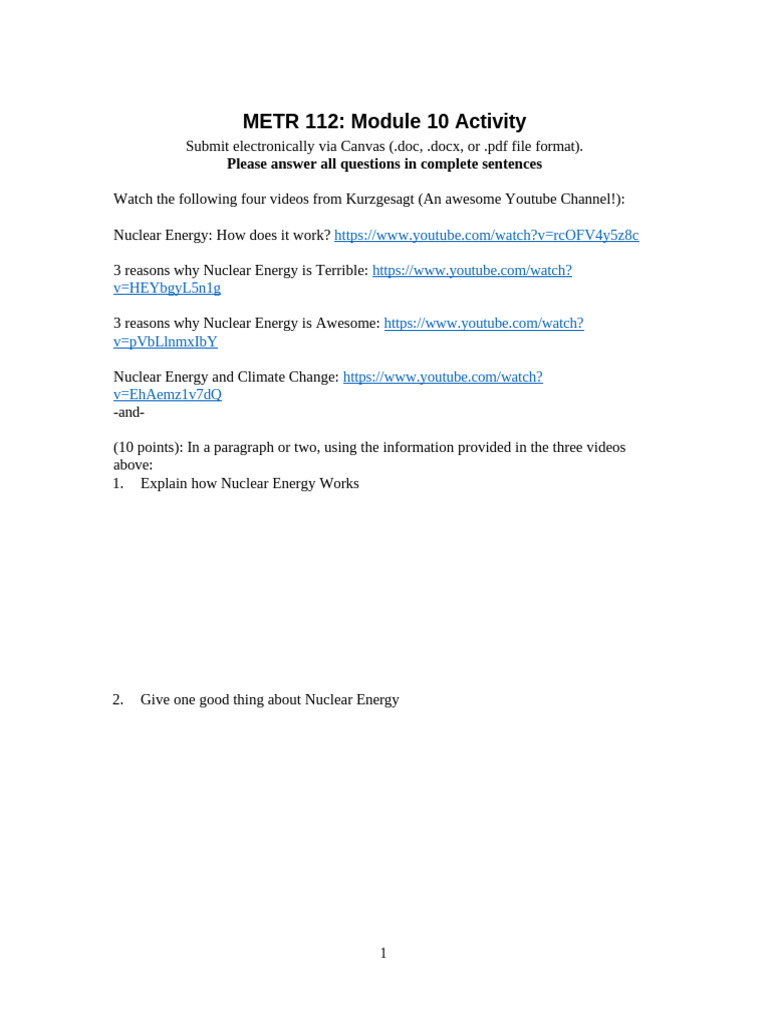 METR 112: Module 10 Activity
Submit electronically via Canvas (.doc, .docx, or .pdf file format).
Please answer all questions in complete sentences

Watch the following four videos from Kurzgesagt (An awesome Youtube Channel!):

Nuclear Energy: How does it work? https://www.youtube.com/watch?v=rcOFV4y5z8c

3 reasons why Nuclear Energy is Terrible: https://www.youtube.com/watch?v=HEYbgyL5n1g

3 reasons why Nuclear Energy is Awesome: https://www.youtube.com/watch?v=pVbLlnmxIbY

Nuclear Energy and Climate Change: https://www.youtube.com/watch?v=EhAemz1v7dQ
-and-

(10 points): In a paragraph or two, using the information provided in the three videos above:
1. Explain how Nuclear Energy Works

2. Give one good thing about Nuclear Energy

1